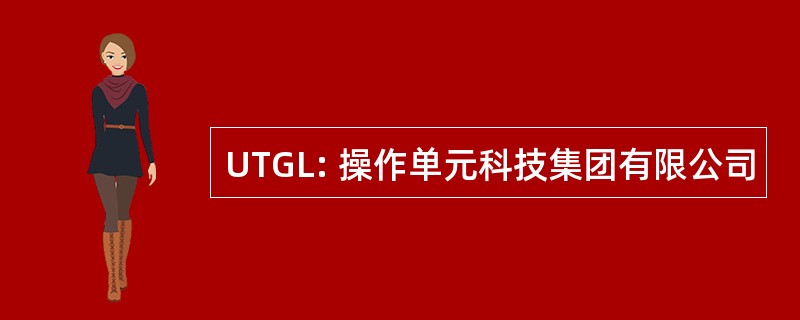 UTGL: 操作单元科技集团有限公司